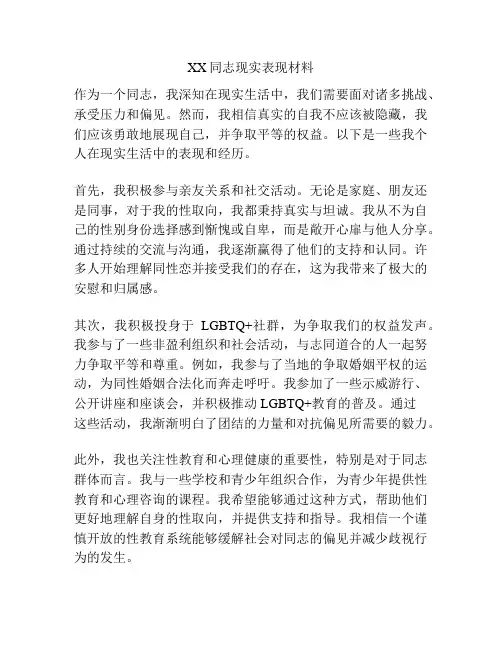 XX同志现实表现材料

作为一个同志，我深知在现实生活中，我们需要面对诸多挑战、承受压力和偏见。然而，我相信真实的自我不应该被隐藏，我们应该勇敢地展现自己，并争取平等的权益。以下是一些我个人在现实生活中的表现和经历。

首先，我积极参与亲友关系和社交活动。无论是家庭、朋友还是同事，对于我的性取向，我都秉持真实与坦诚。我从不为自己的性别身份选择感到惭愧或自卑，而是敞开心扉与他人分享。通过持续的交流与沟通，我逐渐赢得了他们的支持和认同。许多人开始理解同性恋并接受我们的存在，这为我带来了极大的安慰和归属感。

其次，我积极投身于 LGBTQ+社群，为争取我们的权益发声。我参与了一些非盈利组织和社会活动，与志同道合的人一起努力争取平等和尊重。例如，我参与了当地的争取婚姻平权的运动，为同性婚姻合法化而奔走呼吁。我参加了一些示威游行、公开讲座和座谈会，并积极推动 LGBTQ+教育的普及。通过这些活动，我渐渐明白了团结的力量和对抗偏见所需要的毅力。

此外，我也关注性教育和心理健康的重要性，特别是对于同志群体而言。我与一些学校和青少年组织合作，为青少年提供性教育和心理咨询的课程。我希望能够通过这种方式，帮助他们更好地理解自身的性取向，并提供支持和指导。我相信一个谨慎开放的性教育系统能够缓解社会对同志的偏见并减少歧视行为的发生。